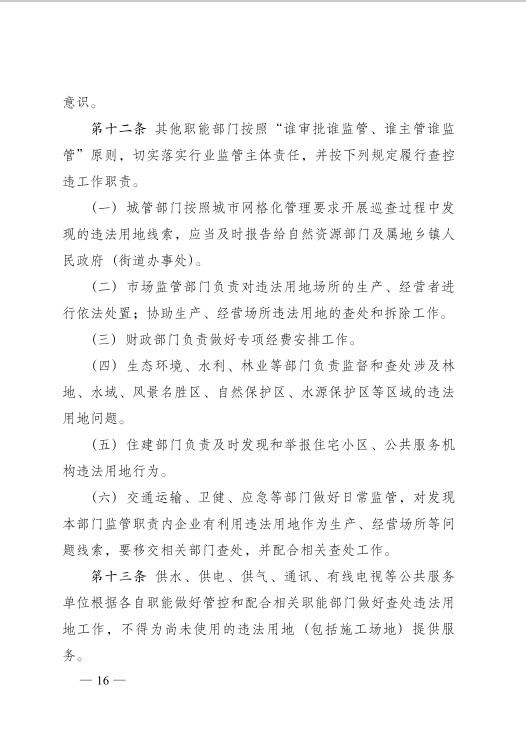 意识。

第十二条 其他职能部门按照“谁审批谁监管、谁主管谁监管”原则，切实落实行业监管主体责任，并按下列规定履行查控违工作职责。

（一）城管部门按照城市网格化管理要求开展巡查过程中发现的违法用地线索，应当及时报告给自然资源部门及属地乡镇人民政府（街道办事处）。

（二）市场监管部门负责对违法用地场所的生产、经营者进行依法处置；协助生产、经营场所违法用地的查处和拆除工作。

（三）财政部门负责做好专项经费安排工作。

（四）生态环境、水利、林业等部门负责监督和查处涉及林地、水域、风景名胜区、自然保护区、水源保护区等区域的违法用地问题。

（五）住建部门负责及时发现和举报住宅小区、公共服务机构违法用地行为。

（六）交通运输、卫健、应急等部门做好日常监管，对发现本部门监管职责内企业有利用违法用地作为生产、经营场所等问题线索，要移交相关部门查处，并配合相关查处工作。

第十三条 供水、供电、供气、通讯、有线电视等公共服务单位根据各自职能做好管控和配合相关职能部门做好查处违法用地工作，不得为尚未使用的违法用地（包括施工场地）提供服务。

— 16 —